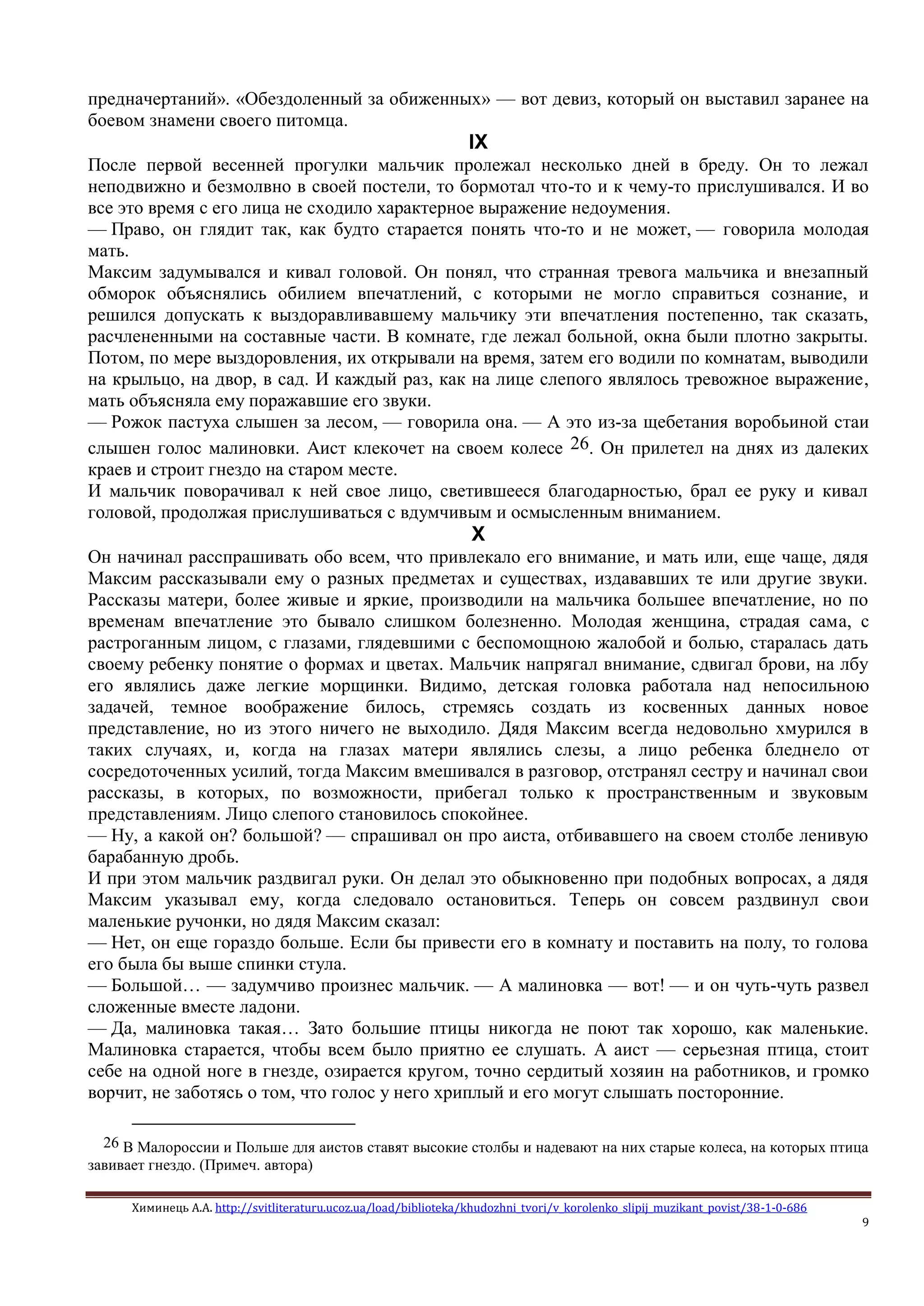 предначертаний». «Обездоленный за обиженных» — вот девиз, который он выставил заранее на боевом знамени своего питомца.

IX

После первой весенней прогулки мальчик пролежал несколько дней в бреду. Он то лежал неподвижно и безмолвно в своей постели, то бормотал что-то и к чему-то прислушивался. И во все это время с его лица не сходило характерное выражение недоумения.
— Право, он глядит так, как будто старается понять что-то и не может, — говорила молодая мать.
Максим задумывался и кивал головой. Он понял, что странная тревога мальчика и внезапный обморок объяснялись обилием впечатлений, с которыми не могло справиться сознание, и решился допускать к выздоравливавшему мальчику эти впечатления постепенно, так сказать, расчлененными на составные части. В комнате, где лежал больной, окна были плотно закрыты. Потом, по мере выздоровления, их открывали на время, затем его водили по комнатам, выводили на крыльцо, на двор, в сад. И каждый раз, как на лице слепого являлось тревожное выражение, мать объясняла ему поражавшие его звуки.
— Рожок пастуха слышен за лесом, — говорила она. — А это из-за щебетания воробьиной стаи слышен голос малиновки. Аист клекочет на своем колесе 26. Он прилетел на днях из далеких краев и строит гнездо на старом месте.
И мальчик поворачивал к ней свое лицо, светившееся благодарностью, брал ее руку и кивал головой, продолжая прислушиваться с вдумчивым и осмысленным вниманием.

X

Он начинал расспрашивать обо всем, что привлекало его внимание, и мать или, еще чаще, дядя Максим рассказывали ему о разных предметах и существах, издававших те или другие звуки. Рассказы матери, более живые и яркие, производили на мальчика большее впечатление, но по временам впечатление это бывало слишком болезненно. Молодая женщина, страдая сама, с растроганным лицом, с глазами, глядевшими с беспомощною жалобой и болью, старалась дать своему ребенку понятие о формах и цветах. Мальчик напрягал внимание, сдвигал брови, на лбу его являлись даже легкие морщинки. Видимо, детская головка работала над непосильною задачей, темное воображение билось, стремясь создать из косвенных данных новое представление, но из этого ничего не выходило. Дядя Максим всегда недовольно хмурился в таких случаях, и, когда на глазах матери являлись слезы, а лицо ребенка бледнело от сосредоточенных усилий, тогда Максим вмешивался в разговор, отстранял сестру и начинал свои рассказы, в которых, по возможности, прибегал только к пространственным и звуковым представлениям. Лицо слепого становилось спокойнее.
— Ну, а какой он? большой? — спрашивал он про аиста, отбивавшего на своем столбе ленивую барабанную дробь.
И при этом мальчик раздвигал руки. Он делал это обыкновенно при подобных вопросах, а дядя Максим указывал ему, когда следовало остановиться. Теперь он совсем раздвинул свои маленькие ручонки, но дядя Максим сказал:
— Нет, он еще гораздо больше. Если бы привести его в комнату и поставить на полу, то голова его была бы выше спинки стула.
— Большой… — задумчиво произнес мальчик. — А малиновка — вот! — и он чуть-чуть развел сложенные вместе ладони.
— Да, малиновка такая… Зато большие птицы никогда не поют так хорошо, как маленькие. Малиновка старается, чтобы всем было приятно ее слушать. А аист — серьезная птица, стоит себе на одной ноге в гнезде, озирается кругом, точно сердитый хозяин на работников, и громко ворчит, не заботясь о том, что голос у него хриплый и его могут слышать посторонние.

26 В Малороссии и Польше для аистов ставят высокие столбы и надевают на них старые колеса, на которых птица завивает гнездо. (Примеч. автора)

Химинець А.А. http://svitliteraturu.ucoz.ua/load/biblioteka/khudozhni_tvori/v_korolenko_slipij_muzikant_povist/38-1-0-686
9